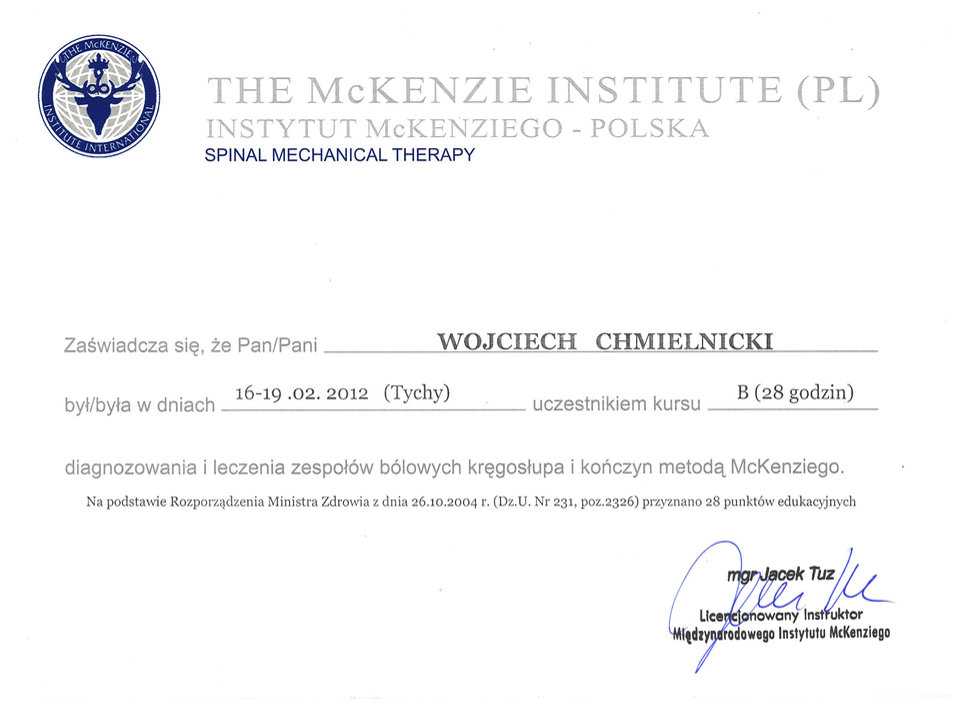 THE McKENZIE INSTITUTE INTERNATIONAL

THE McKENZIE INSTITUTE (PL)
INSTYTUT McKENZIEGO - POLSKA
SPINAL MECHANICAL THERAPY

Zaświadcza się, że Pan/Pani WOJCIECH CHMIELNICKI

był/była w dniach 16-19 .02. 2012 (Tychy) uczestnikiem kursu B (28 godzin)

diagnozowania i leczenia zespołów bólowych kręgosłupa i kończyn metodą McKenziego.

Na podstawie Rozporządzenia Ministra Zdrowia z dnia 26.10.2004 r. (Dz.U. Nr 231, poz.2326) przyznano 28 punktów edukacyjnych

mgr Jacek Tuz
Licencjonowany Instruktor
Międzynarodowego Instytutu McKenziego